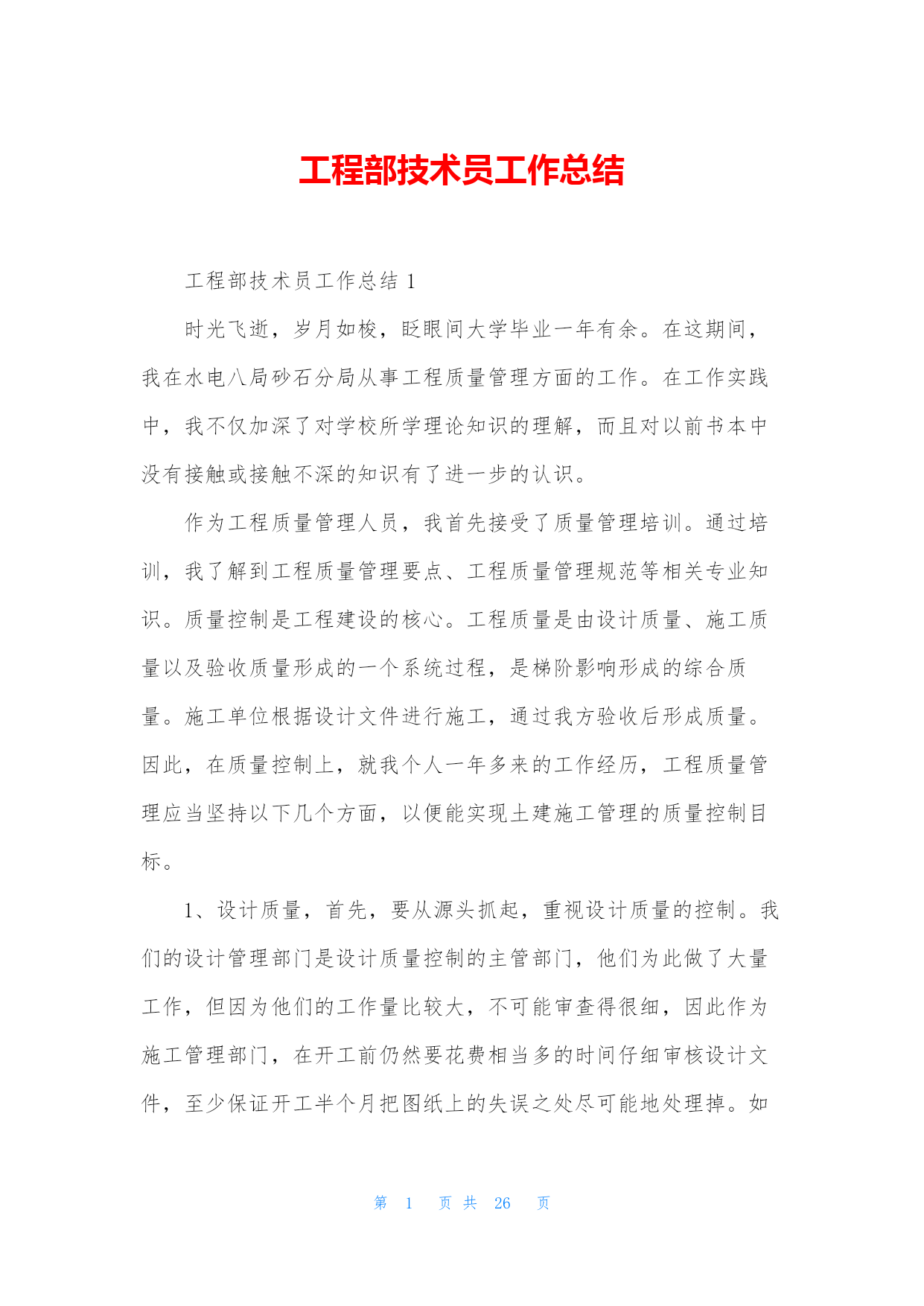 工程部技术员工作总结

工程部技术员工作总结 1

时光飞逝，岁月如梭，眨眼间大学毕业一年有余。在这期间，我在水电八局砂石分局从事工程质量管理方面的工作。在工作实践中，我不仅加深了对学校所学理论知识的理解，而且对以前书本中没有接触或接触不深的知识有了进一步的认识。

作为工程质量管理人员，我首先接受了质量管理培训。通过培训，我了解到工程质量管理要点、工程质量管理规范等相关专业知识。质量控制是工程建设的核心。工程质量是由设计质量、施工质量以及验收质量形成的一个系统过程，是梯阶影响形成的综合质量。施工单位根据设计文件进行施工，通过我方验收后形成质量。因此，在质量控制上，就我个人一年多来的工作经历，工程质量管理应当坚持以下几个方面，以便能实现土建施工管理的质量控制目标。

1、设计质量，首先，要从源头抓起，重视设计质量的控制。我们的设计管理部门是设计质量控制的主管部门，他们为此做了大量工作，但因为他们的工作量比较大，不可能审查得很细，因此作为施工管理部门，在开工前仍然要花费相当多的时间仔细审核设计文件，至少保证开工半个月把图纸上的失误之处尽可能地处理掉。如

第 1 页 共 26 页